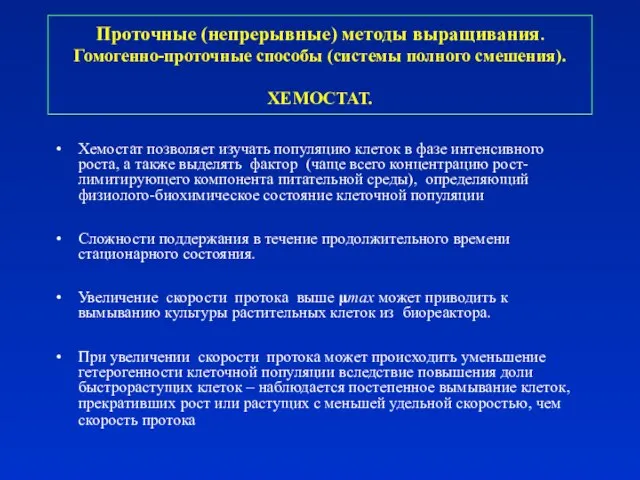 Проточные (непрерывные) методы выращивания.
Гомогенно-проточные способы (системы полного смешения).

ХЕМОСТАТ.

• Хемостат позволяет изучать популяцию клеток в фазе интенсивного роста, а также выделять фактор (чаще всего концентрацию рост-лимитирующего компонента питательной среды), определяющий физиолого-биохимическое состояние клеточной популяции

• Сложности поддержания в течение продолжительного времени стационарного состояния.

• Увеличение скорости протока выше $\mu max$ может приводить к вымыванию культуры растительных клеток из биореактора.

• При увеличении скорости протока может происходить уменьшение гетерогенности клеточной популяции вследствие повышения доли быстрорастущих клеток – наблюдается постепенное вымывание клеток, прекративших рост или растущих с меньшей удельной скоростью, чем скорость протока